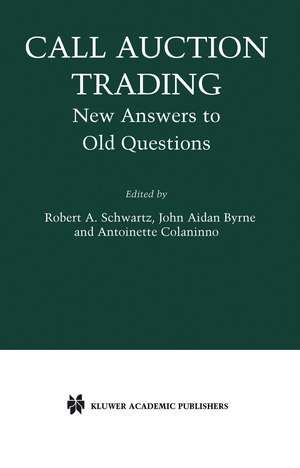 CALL AUCTION TRADING
New Answers to Old Questions

Edited by

Robert A. Schwartz, John Aidan Byrne and Antoinette Colaninno

KLUWER ACADEMIC PUBLISHERS